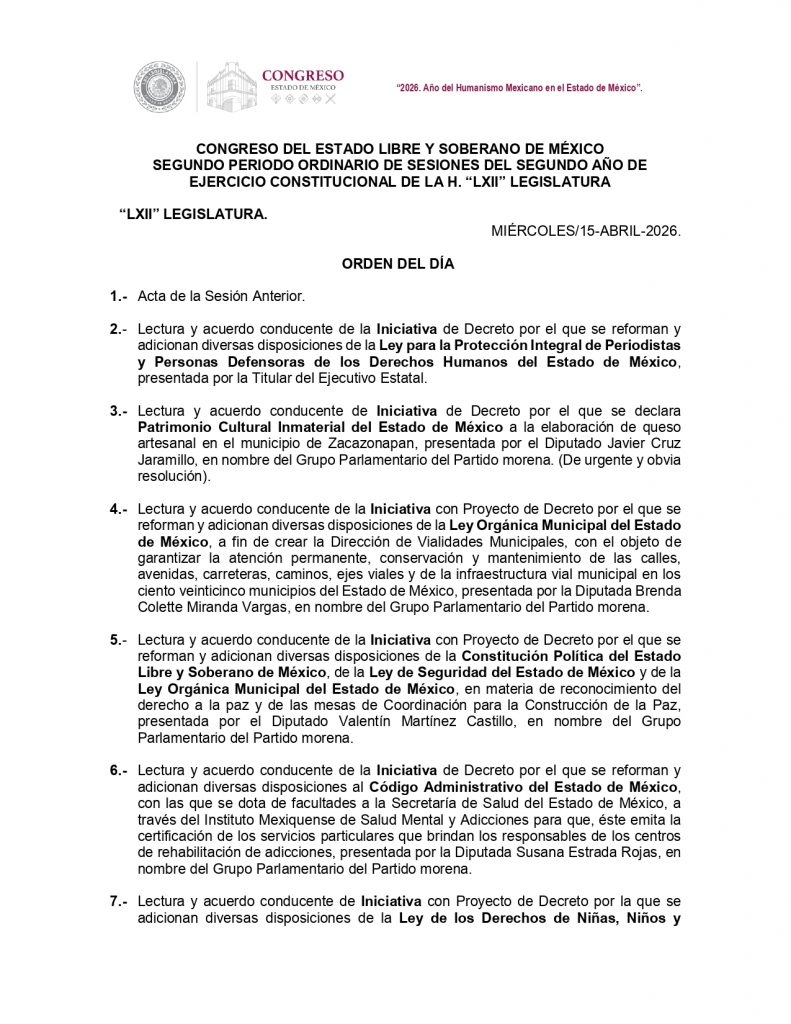 CONGRESO
ESTADO DE MÉXICO

"2026. Año del Humanismo Mexicano en el Estado de México".

CONGRESO DEL ESTADO LIBRE Y SOBERANO DE MÉXICO
SEGUNDO PERIODO ORDINARIO DE SESIONES DEL SEGUNDO AÑO DE EJERCICIO CONSTITUCIONAL DE LA H. "LXII" LEGISLATURA

"LXII" LEGISLATURA.

MIÉRCOLES/15-ABRIL-2026.

ORDEN DEL DÍA

1.- Acta de la Sesión Anterior.

2.- Lectura y acuerdo conducente de la Iniciativa de Decreto por el que se reforman y adicionan diversas disposiciones de la Ley para la Protección Integral de Periodistas y Personas Defensoras de los Derechos Humanos del Estado de México, presentada por la Titular del Ejecutivo Estatal.

3.- Lectura y acuerdo conducente de Iniciativa de Decreto por el que se declara Patrimonio Cultural Inmaterial del Estado de México a la elaboración de queso artesanal en el municipio de Zacazonapan, presentada por el Diputado Javier Cruz Jaramillo, en nombre del Grupo Parlamentario del Partido morena. (De urgente y obvia resolución).

4.- Lectura y acuerdo conducente de la Iniciativa con Proyecto de Decreto por el que se reforman y adicionan diversas disposiciones de la Ley Orgánica Municipal del Estado de México, a fin de crear la Dirección de Vialidades Municipales, con el objeto de garantizar la atención permanente, conservación y mantenimiento de las calles, avenidas, carreteras, caminos, ejes viales y de la infraestructura vial municipal en los ciento veinticinco municipios del Estado de México, presentada por la Diputada Brenda Colette Miranda Vargas, en nombre del Grupo Parlamentario del Partido morena.

5.- Lectura y acuerdo conducente de la Iniciativa con Proyecto de Decreto por el que se reforman y adicionan diversas disposiciones de la Constitución Política del Estado Libre y Soberano de México, de la Ley de Seguridad del Estado de México y de la Ley Orgánica Municipal del Estado de México, en materia de reconocimiento del derecho a la paz y de las mesas de Coordinación para la Construcción de la Paz, presentada por el Diputado Valentín Martínez Castillo, en nombre del Grupo Parlamentario del Partido morena.

6.- Lectura y acuerdo conducente de la Iniciativa de Decreto por el que se reforman y adicionan diversas disposiciones al Código Administrativo del Estado de México, con las que se dota de facultades a la Secretaría de Salud del Estado de México, a través del Instituto Mexiquense de Salud Mental y Adicciones para que, éste emita la certificación de los servicios particulares que brindan los responsables de los centros de rehabilitación de adicciones, presentada por la Diputada Susana Estrada Rojas, en nombre del Grupo Parlamentario del Partido morena.

7.- Lectura y acuerdo conducente de Iniciativa con Proyecto de Decreto por la que se adicionan diversas disposiciones de la Ley de los Derechos de Niñas, Niños y